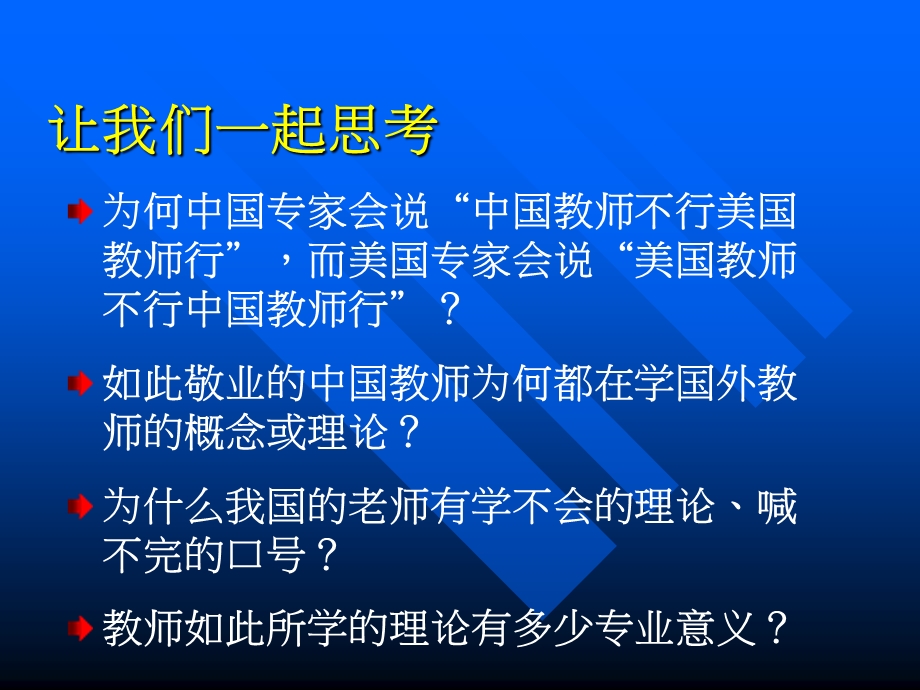 让我们一起思考

为何中国专家会说“中国教师不行美国教师行”，而美国专家会说“美国教师不行中国教师行”？

如此敬业的中国教师为何都在学国外教师的概念或理论？

为什么我国的老师有学不会的理论、喊不完的口号？

教师如此所学的理论有多少专业意义？